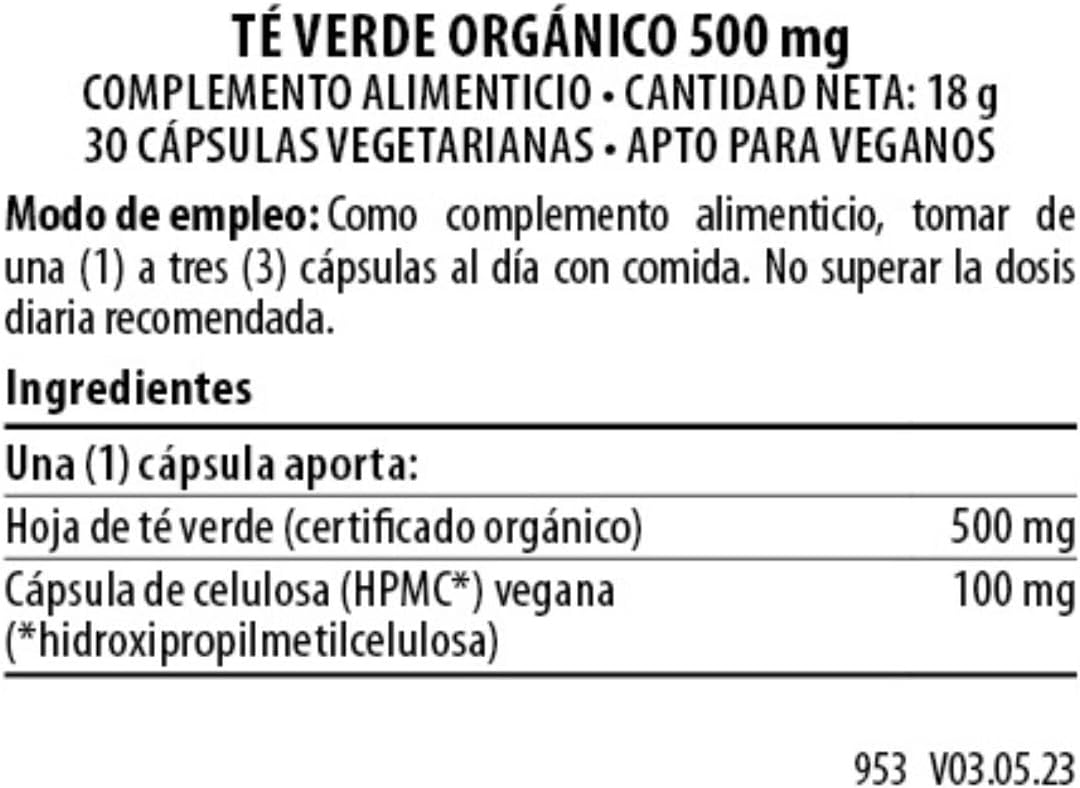 TÉ VERDE ORGÁNICO 500 mg
COMPLEMENTO ALIMENTICIO • CANTIDAD NETA: 18 g
30 CÁPSULAS VEGETARIANAS • APTO PARA VEGANOS

Modo de empleo: Como complemento alimenticio, tomar de una (1) a tres (3) cápsulas al día con comida. No superar la dosis diaria recomendada.

Ingredientes

| Una (1) cápsula aporta: | |
|---|---|
| Hoja de té verde (certificado orgánico) | 500 mg |
| Cápsula de celulosa (HPMC*) vegana (*hidroxipropilmetilcelulosa) | 100 mg |

953 V03.05.23